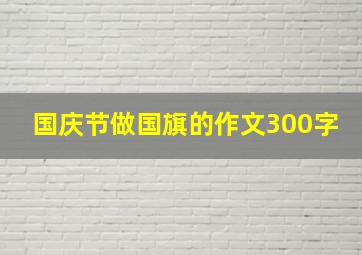 国庆节做国旗的作文300字